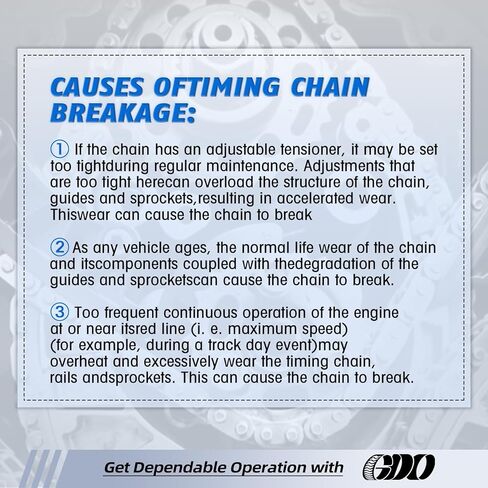 CAUSES OFTIMING CHAIN BREAKAGE:

① If the chain has an adjustable tensioner, it may be set too tightduring regular maintenance. Adjustments that are too tight herecan overload the structure of the chain, guides and sprockets,resulting in accelerated wear. Thiswear can cause the chain to break

② As any vehicle ages, the normal life wear of the chain and itscomponents coupled with thedegradation of the guides and sprocketscan cause the chain to break.

③ Too frequent continuous operation of the engine at or near itsred line (i. e. maximum speed) (for example, during a track day event)may overheat and excessively wear the timing chain, rails andsprockets. This can cause the chain to break.

Get Dependable Operation with GDO